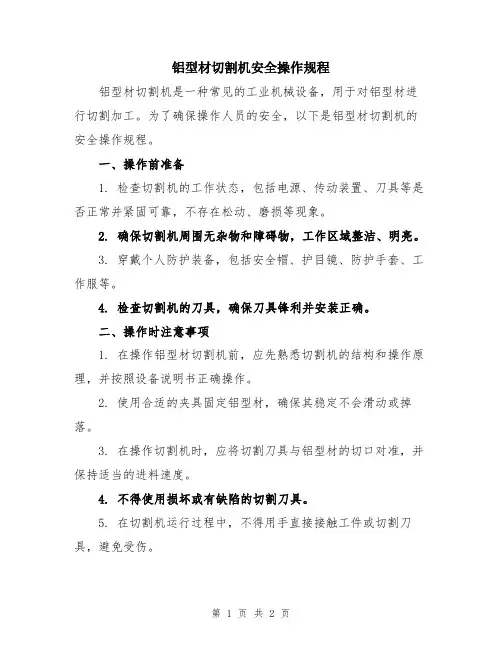 铝型材切割机安全操作规程

铝型材切割机是一种常见的工业机械设备，用于对铝型材进行切割加工。为了确保操作人员的安全，以下是铝型材切割机的安全操作规程。

一、操作前准备

1. 检查切割机的工作状态，包括电源、传动装置、刀具等是否正常并紧固可靠，不存在松动、磨损等现象。

2. 确保切割机周围无杂物和障碍物，工作区域整洁、明亮。

3. 穿戴个人防护装备，包括安全帽、护目镜、防护手套、工作服等。

4. 检查切割机的刀具，确保刀具锋利并安装正确。

二、操作时注意事项

1. 在操作铝型材切割机前，应先熟悉切割机的结构和操作原理，并按照设备说明书正确操作。

2. 使用合适的夹具固定铝型材，确保其稳定不会滑动或掉落。

3. 在操作切割机时，应将切割刀具与铝型材的切口对准，并保持适当的进料速度。

4. 不得使用损坏或有缺陷的切割刀具。

5. 在切割机运行过程中，不得用手直接接触工件或切割刀具，避免受伤。

第 1 页 共 2 页